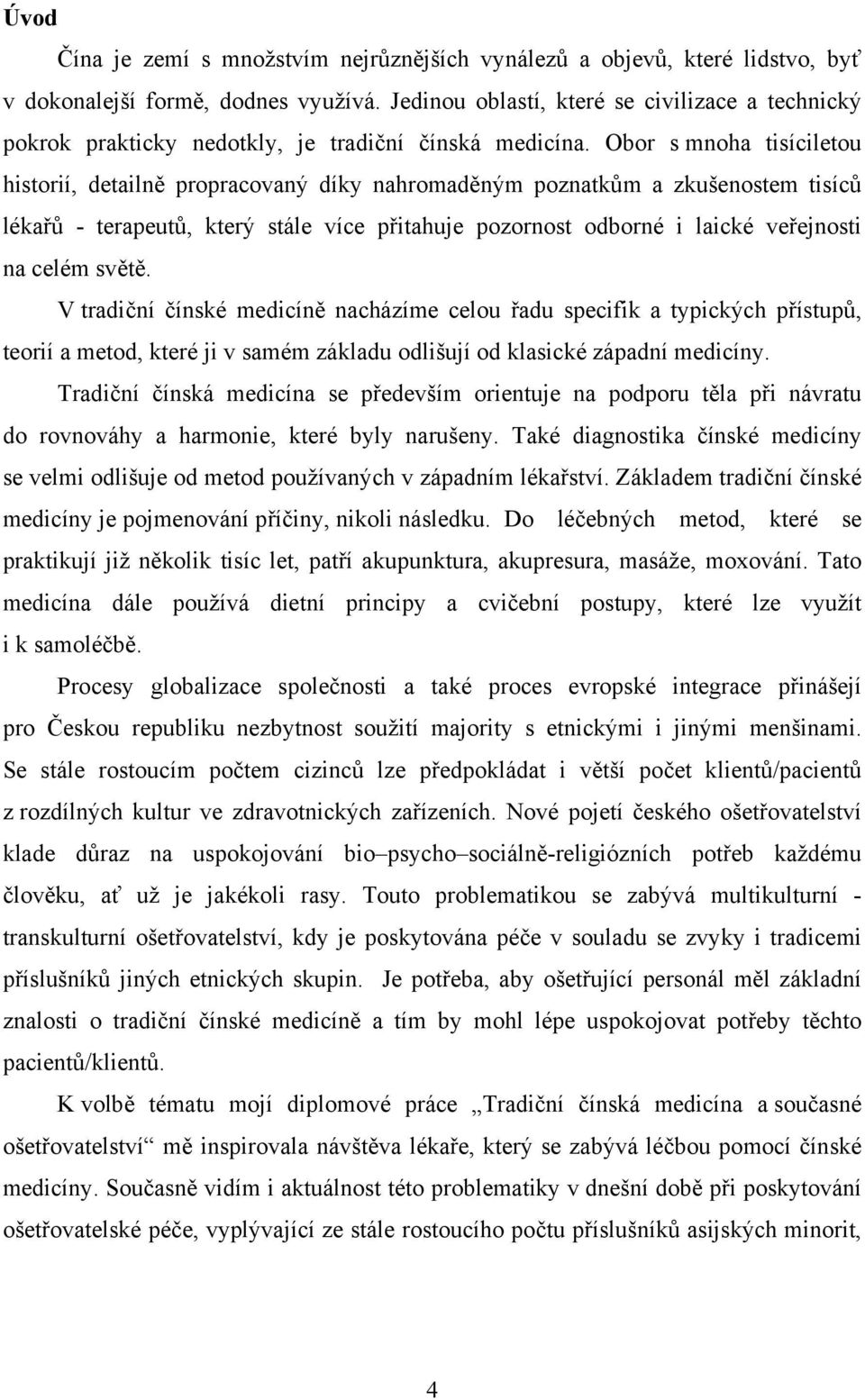 Úvod

Čína je zemí s množstvím nejrůznějších vynálezů a objevů, které lidstvo, byť v dokonalejší formě, dodnes využívá. Jedinou oblastí, které se civilizace a technický pokrok prakticky nedotkly, je tradiční čínská medicína. Obor s mnoha tisíciletou historií, detailně propracovaný díky nahromaděným poznatkům a zkušenostem tisíců lékařů - terapeutů, který stále více přitahuje pozornost odborné i laické veřejnosti na celém světě.

V tradiční čínské medicíně nacházíme celou řadu specifik a typických přístupů, teorií a metod, které ji v samém základu odlišují od klasické západní medicíny.

Tradiční čínská medicína se především orientuje na podporu těla při návratu do rovnováhy a harmonie, které byly narušeny. Také diagnostika čínské medicíny se velmi odlišuje od metod používaných v západním lékařství. Základem tradiční čínské medicíny je pojmenování příčiny, nikoli následku. Do léčebných metod, které se praktikují již několik tisíc let, patří akupunktura, akupresura, masáže, moxování. Tato medicína dále používá dietní principy a cvičební postupy, které lze využít i k samoléčbě.

Procesy globalizace společnosti a také proces evropské integrace přinášejí pro Českou republiku nezbytnost soužití majority s etnickými i jinými menšinami. Se stále rostoucím počtem cizinců lze předpokládat i větší počet klientů/pacientů z rozdílných kultur ve zdravotnických zařízeních. Nové pojetí českého ošetřovatelství klade důraz na uspokojování bio–psycho–sociálně-religiózních potřeb každému člověku, ať už je jakékoli rasy. Touto problematikou se zabývá multikulturní - transkulturní ošetřovatelství, kdy je poskytována péče v souladu se zvyky i tradicemi příslušníků jiných etnických skupin. Je potřeba, aby ošetřující personál měl základní znalosti o tradiční čínské medicíně a tím by mohl lépe uspokojovat potřeby těchto pacientů/klientů.

K volbě tématu mojí diplomové práce „Tradiční čínská medicína a současné ošetřovatelství“ mě inspirovala návštěva lékaře, který se zabývá léčbou pomocí čínské medicíny. Současně vidím i aktuálnost této problematiky v dnešní době při poskytování ošetřovatelské péče, vyplývající ze stále rostoucího počtu příslušníků asijských minorit,

4